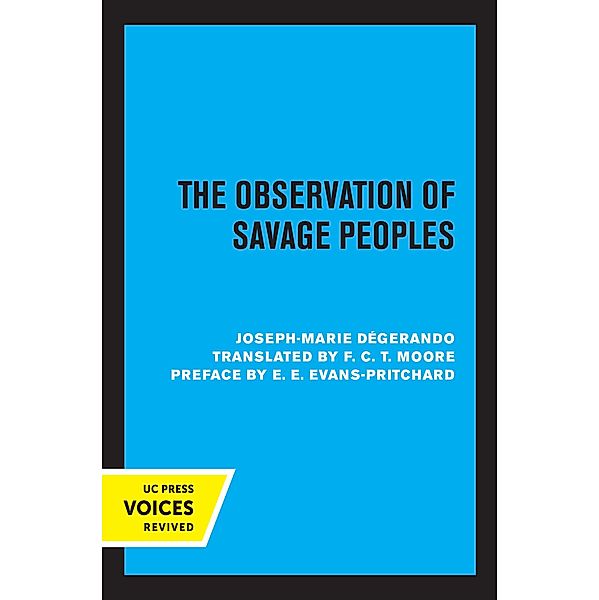 THE OBSERVATION OF SAVAGE PEOPLES

JOSEPH-MARIE DÉGERANDO
TRANSLATED BY F. C. T. MOORE
PREFACE BY E. E. EVANS-PRITCHARD

UC PRESS
VOICES
REVIVED